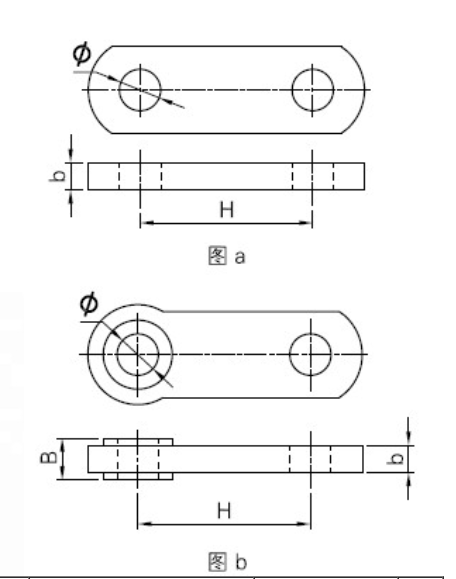 $\phi$

b

H

图 a

$\phi$

B

b

H

图 b